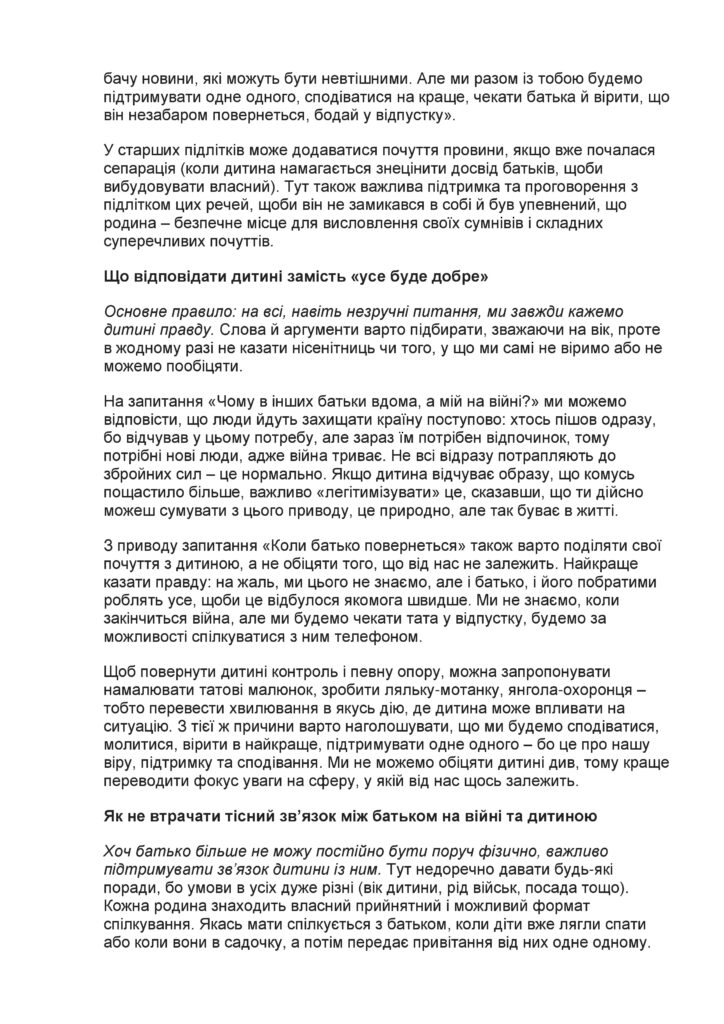 бачу новини, які можуть бути невтішними. Але ми разом із тобою будемо підтримувати одне одного, сподіватися на краще, чекати батька й вірити, що він незабаром повернеться, бодай у відпустку».

У старших підлітків може додаватися почуття провини, якщо вже почалася сепарація (коли дитина намагається знецінити досвід батьків, щоби вибудовувати власний). Тут також важлива підтримка та проговорення з підлітком цих речей, щоби він не замикався в собі й був упевнений, що родина – безпечне місце для висловлення своїх сумнівів і складних суперечливих почуттів.

Що відповідати дитині замість «усе буде добре»

Основне правило: на всі, навіть незручні питання, ми завжди кажемо дитині правду. Слова й аргументи варто підбирати, зважаючи на вік, проте в жодному разі не казати нісенітниць чи того, у що ми самі не віримо або не можемо пообіцяти.

На запитання «Чому в інших батьки вдома, а мій на війні?» ми можемо відповісти, що люди йдуть захищати країну поступово: хтось пішов одразу, бо відчував у цьому потребу, але зараз їм потрібен відпочинок, тому потрібні нові люди, адже війна триває. Не всі відразу потрапляють до збройних сил – це нормально. Якщо дитина відчуває образу, що комусь пощастило більше, важливо «легітимізувати» це, сказавши, що ти дійсно можеш сумувати з цього приводу, це природно, але так буває в житті.

З приводу запитання «Коли батько повернеться» також варто поділяти свої почуття з дитиною, а не обіцяти того, що від нас не залежить. Найкраще казати правду: на жаль, ми цього не знаємо, але і батько, і його побратими роблять усе, щоби це відбулося якомога швидше. Ми не знаємо, коли закінчиться війна, але ми будемо чекати тата у відпустку, будемо за можливості спілкуватися з ним телефоном.

Щоб повернути дитині контроль і певну опору, можна запропонувати намалювати татові малюнок, зробити ляльку-мотанку, янгола-охоронця – тобто перевести хвилювання в якусь дію, де дитина може впливати на ситуацію. З тієї ж причини варто наголошувати, що ми будемо сподіватися, молитися, вірити в найкраще, підтримувати одне одного – бо це про нашу віру, підтримку та сподівання. Ми не можемо обіцяти дитині див, тому краще переводити фокус уваги на сферу, у якій від нас щось залежить.

Як не втрачати тісний зв'язок між батьком на війні та дитиною

Хоч батько більше не можу постійно бути поруч фізично, важливо підтримувати зв'язок дитини із ним. Тут недоречно давати будь-які поради, бо умови в усіх дуже різні (вік дитини, рід військ, посада тощо). Кожна родина знаходить власний прийнятний і можливий формат спілкування. Якась мати спілкується з батьком, коли діти вже лягли спати або коли вони в садочку, а потім передає привітання від них одне одному.